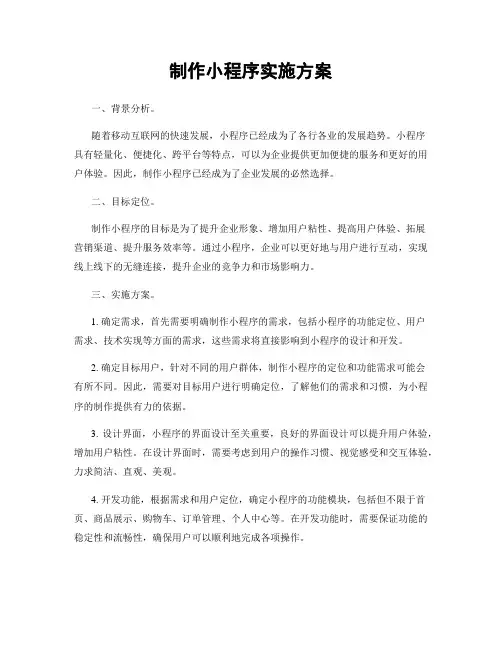 制作小程序实施方案

一、背景分析。

随着移动互联网的快速发展，小程序已经成为了各行各业的发展趋势。小程序具有轻量化、便捷化、跨平台等特点，可以为企业提供更加便捷的服务和更好的用户体验。因此，制作小程序已经成为了企业发展的必然选择。

二、目标定位。

制作小程序的目标是为了提升企业形象、增加用户粘性、提高用户体验、拓展营销渠道、提升服务效率等。通过小程序，企业可以更好地与用户进行互动，实现线上线下的无缝连接，提升企业的竞争力和市场影响力。

三、实施方案。

1. 确定需求，首先需要明确制作小程序的需求，包括小程序的功能定位、用户需求、技术实现等方面的需求，这些需求将直接影响到小程序的设计和开发。

2. 确定目标用户，针对不同的用户群体，制作小程序的定位和功能需求可能会有所不同。因此，需要对目标用户进行明确定位，了解他们的需求和习惯，为小程序的制作提供有力的依据。

3. 设计界面，小程序的界面设计至关重要，良好的界面设计可以提升用户体验，增加用户粘性。在设计界面时，需要考虑到用户的操作习惯、视觉感受和交互体验，力求简洁、直观、美观。

4. 开发功能，根据需求和用户定位，确定小程序的功能模块，包括但不限于首页、商品展示、购物车、订单管理、个人中心等。在开发功能时，需要保证功能的稳定性和流畅性，确保用户可以顺利地完成各项操作。